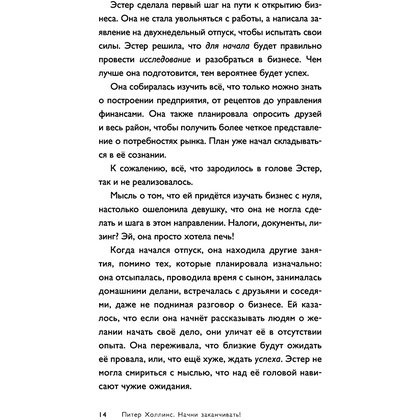 Эстер сделала первый шаг на пути к открытию бизнеса. Она не стала увольняться с работы, а написала заявление на двухнедельный отпуск, чтобы испытать свои силы. Эстер решила, что для начала будет правильно провести исследование и разобраться в бизнесе. Чем лучше она подготовится, тем вероятнее будет успех.

Она собиралась изучить всё, что только можно знать о построении предприятия, от рецептов до управления финансами. Она также планировала опросить друзей и весь район, чтобы получить более четкое представление о потребностях рынка. План уже начал складываться в её сознании.

К сожалению, всё, что зародилось в голове Эстер, так и не реализовалось.

Мысль о том, что ей придётся изучать бизнес с нуля, настолько ошеломила девушку, что она не могла сделать и шага в этом направлении. Налоги, документы, лизинг? Эй, она просто хотела печь!

Когда начался отпуск, она находила другие занятия, помимо тех, которые планировала изначально: она отсыпалась, проводила время с сыном, занималась домашними делами, встречалась с друзьями и соседями, даже не поднимая разговор о бизнесе. Ей казалось, что если она начнёт рассказывать людям о желании начать своё дело, они уличат её в отсутствии опыта. Она переживала, что близкие будут ожидать её провала, или, что ещё хуже, ждать успеха. Эстер не могла смириться с мыслью, что над её головой нависают чужие ожидания.

14 Питер Холлинс. Начни заканчивать!